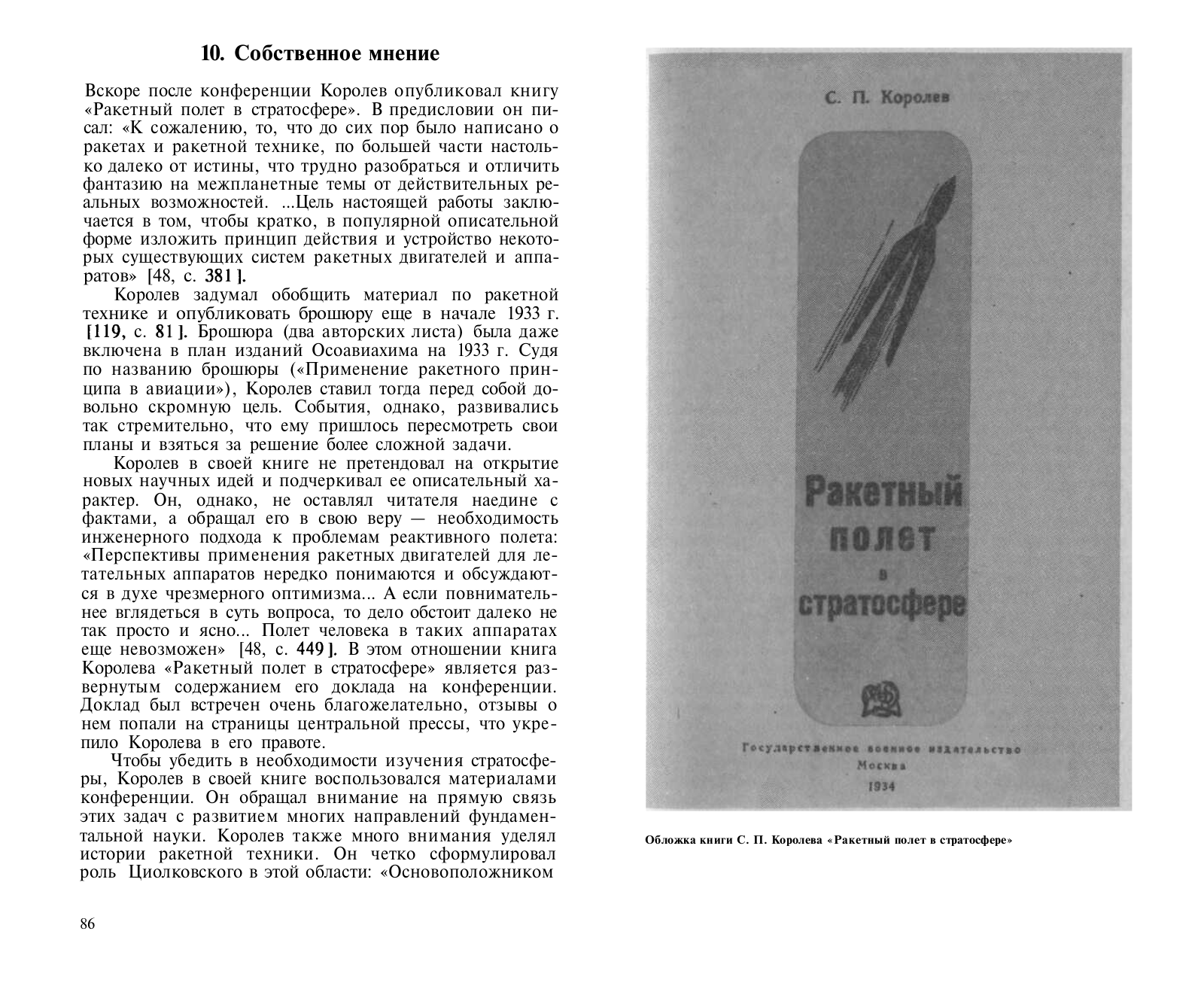 10. Собственное мнение

Вскоре после конференции Королев опубликовал книгу «Ракетный полет в стратосфере». В предисловии он писал: «К сожалению, то, что до сих пор было написано о ракетах и ракетной технике, по большей части настолько далеко от истины, что трудно разобраться и отличить фантазию на межпланетные темы от действительных реальных возможностей. ...Цель настоящей работы заключается в том, чтобы кратко, в популярной описательной форме изложить принцип действия и устройство некоторых существующих систем ракетных двигателей и аппаратов» [48, с. 381].

Королев задумал обобщить материал по ракетной технике и опубликовать брошюру еще в начале 1933 г. [119, с. 81]. Брошюра (два авторских листа) была даже включена в план изданий Осоавиахима на 1933 г. Судя по названию брошюры («Применение ракетного принципа в авиации»), Королев ставил тогда перед собой довольно скромную цель. События, однако, развивались так стремительно, что ему пришлось пересмотреть свои планы и взяться за решение более сложной задачи.

Королев в своей книге не претендовал на открытие новых научных идей и подчеркивал ее описательный характер. Он, однако, не оставлял читателя наедине с фактами, а обращал его в свою веру — необходимость инженерного подхода к проблемам реактивного полета: «Перспективы применения ракетных двигателей для летательных аппаратов нередко понимаются и обсуждаются в духе чрезмерного оптимизма... А если повнимательнее вглядеться в суть вопроса, то дело обстоит далеко не так просто и ясно... Полет человека в таких аппаратах еще невозможен» [48, с. 449]. В этом отношении книга Королева «Ракетный полет в стратосфере» является развернутым содержанием его доклада на конференции. Доклад был встречен очень благожелательно, отзывы о нем попали на страницы центральной прессы, что укрепило Королева в его правоте.

Чтобы убедить в необходимости изучения стратосферы, Королев в своей книге воспользовался материалами конференции. Он обращал внимание на прямую связь этих задач с развитием многих направлений фундаментальной науки. Королев также много внимания уделял истории ракетной техники. Он четко сформулировал роль Циолковского в этой области: «Основоположником

86

С. П. Королев

Ракетный полет в стратосфере

Государственное военное издательство
Москва
1934

Обложка книги С. П. Королева «Ракетный полет в стратосфере»